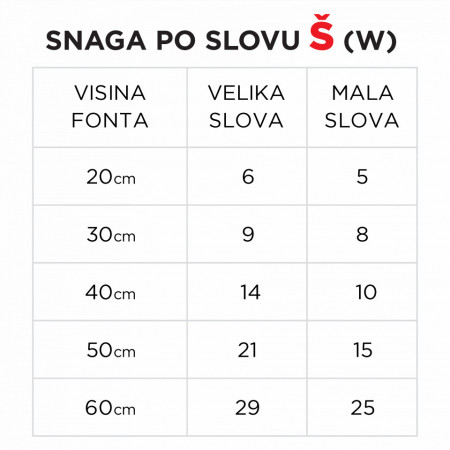 SNAGA PO SLOVU Š (W)

| VISINA FONTA | VELIKA SLOVA | MALA SLOVA |
|---|---|---|
| 20cm | 6 | 5 |
| 30cm | 9 | 8 |
| 40cm | 14 | 10 |
| 50cm | 21 | 15 |
| 60cm | 29 | 25 |